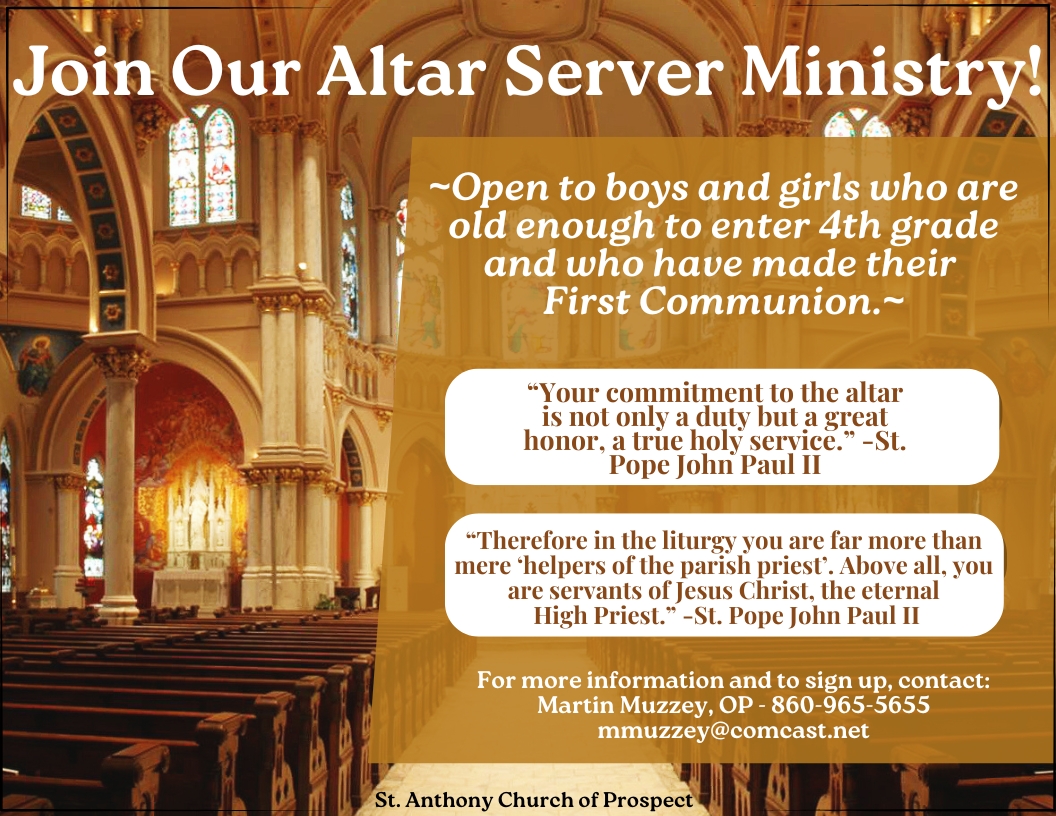 Join Our Altar Server Ministry!

~Open to boys and girls who are old enough to enter 4th grade and who have made their First Communion.~

“Your commitment to the altar is not only a duty but a great honor, a true holy service.” -St. Pope John Paul II

“Therefore in the liturgy you are far more than mere ‘helpers of the parish priest’. Above all, you are servants of Jesus Christ, the eternal High Priest.” -St. Pope John Paul II

For more information and to sign up, contact:
Martin Muzzey, OP - 860-965-5655
mmuzzey@comcast.net

St. Anthony Church of Prospect